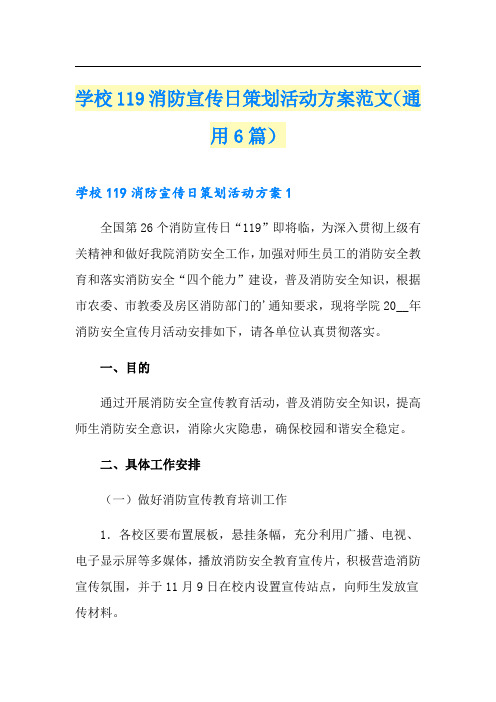 学校119消防宣传日策划活动方案范文(通用6篇)

学校119消防宣传日策划活动方案1

全国第26个消防宣传日“119”即将临，为深入贯彻上级有关精神和做好我院消防安全工作，加强对师生员工的消防安全教育和落实消防安全“四个能力”建设，普及消防安全知识，根据市农委、市教委及房区消防部门的'通知要求，现将学院20__年消防安全宣传月活动安排如下，请各单位认真贯彻落实。

一、目的

通过开展消防安全宣传教育活动，普及消防安全知识，提高师生消防安全意识，消除火灾隐患，确保校园和谐安全稳定。

二、具体工作安排

（一）做好消防宣传教育培训工作

1．各校区要布置展板，悬挂条幅，充分利用广播、电视、电子显示屏等多媒体，播放消防安全教育宣传片，积极营造消防宣传氛围，并于11月9日在校内设置宣传站点，向师生发放宣传材料。